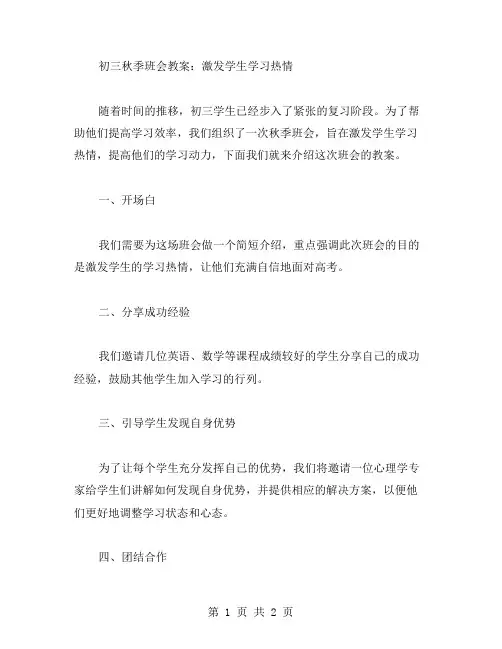 初三秋季班会教案：激发学生学习热情

随着时间的推移，初三学生已经步入了紧张的复习阶段。为了帮助他们提高学习效率，我们组织了一次秋季班会，旨在激发学生学习热情，提高他们的学习动力，下面我们就来介绍这次班会的教案。

一、开场白

我们需要为这场班会做一个简短介绍，重点强调此次班会的目的是激发学生的学习热情，让他们充满自信地面对高考。

二、分享成功经验

我们邀请几位英语、数学等课程成绩较好的学生分享自己的成功经验，鼓励其他学生加入学习的行列。

三、引导学生发现自身优势

为了让每个学生充分发挥自己的优势，我们将邀请一位心理学专家给学生们讲解如何发现自身优势，并提供相应的解决方案，以便他们更好地调整学习状态和心态。

四、团结合作

第 1 页 共 2 页